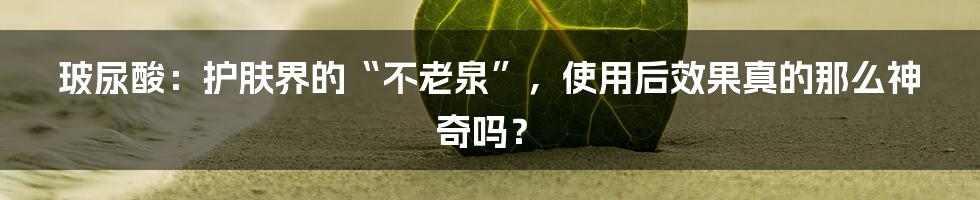 玻尿酸：护肤界的“不老泉”，使用后效果真的那么神奇吗？